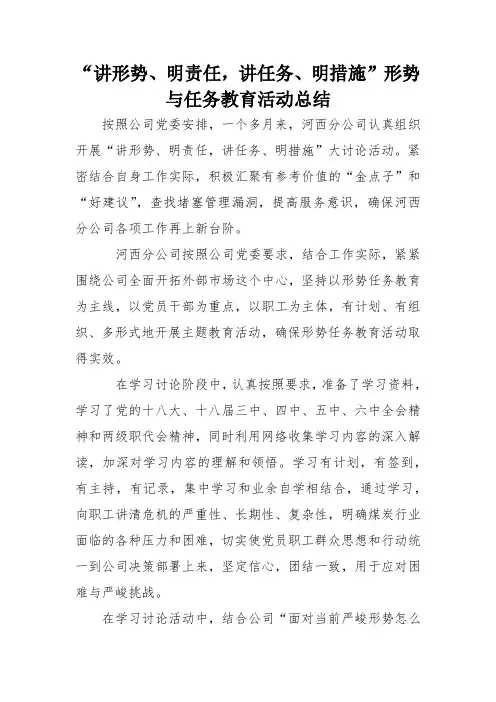 “讲形势、明责任，讲任务、明措施”形势与任务教育活动总结

按照公司党委安排，一个多月来，河西分公司认真组织开展“讲形势、明责任，讲任务、明措施”大讨论活动。紧密结合自身工作实际，积极汇聚有参考价值的“金点子”和“好建议”，查找堵塞管理漏洞，提高服务意识，确保河西分公司各项工作再上新台阶。

河西分公司按照公司党委要求，结合工作实际，紧紧围绕公司全面开拓外部市场这个中心，坚持以形势任务教育为主线，以党员干部为重点，以职工为主体，有计划、有组织、多形式地开展主题教育活动，确保形势任务教育活动取得实效。

在学习讨论阶段中，认真按照要求，准备了学习资料，学习了党的十八大、十八届三中、四中、五中、六中全会精神和两级职代会精神，同时利用网络收集学习内容的深入解读，加深对学习内容的理解和领悟。学习有计划，有签到，有主持，有记录，集中学习和业余自学相结合，通过学习，向职工讲清危机的严重性、长期性、复杂性，明确煤炭行业面临的各种压力和困难，切实使党员职工群众思想和行动统一到公司决策部署上来，坚定信心，团结一致，用于应对困难与严峻挑战。

在学习讨论活动中，结合公司“面对当前严峻形势怎么